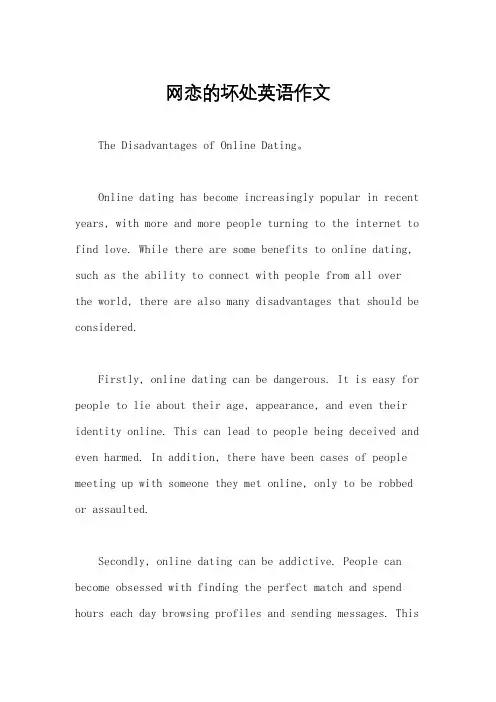 网恋的坏处英语作文

The Disadvantages of Online Dating。

Online dating has become increasingly popular in recent years, with more and more people turning to the internet to find love. While there are some benefits to online dating, such as the ability to connect with people from all over the world, there are also many disadvantages that should be considered.

Firstly, online dating can be dangerous. It is easy for people to lie about their age, appearance, and even their identity online. This can lead to people being deceived and even harmed. In addition, there have been cases of people meeting up with someone they met online, only to be robbed or assaulted.

Secondly, online dating can be addictive. People can become obsessed with finding the perfect match and spend hours each day browsing profiles and sending messages. This